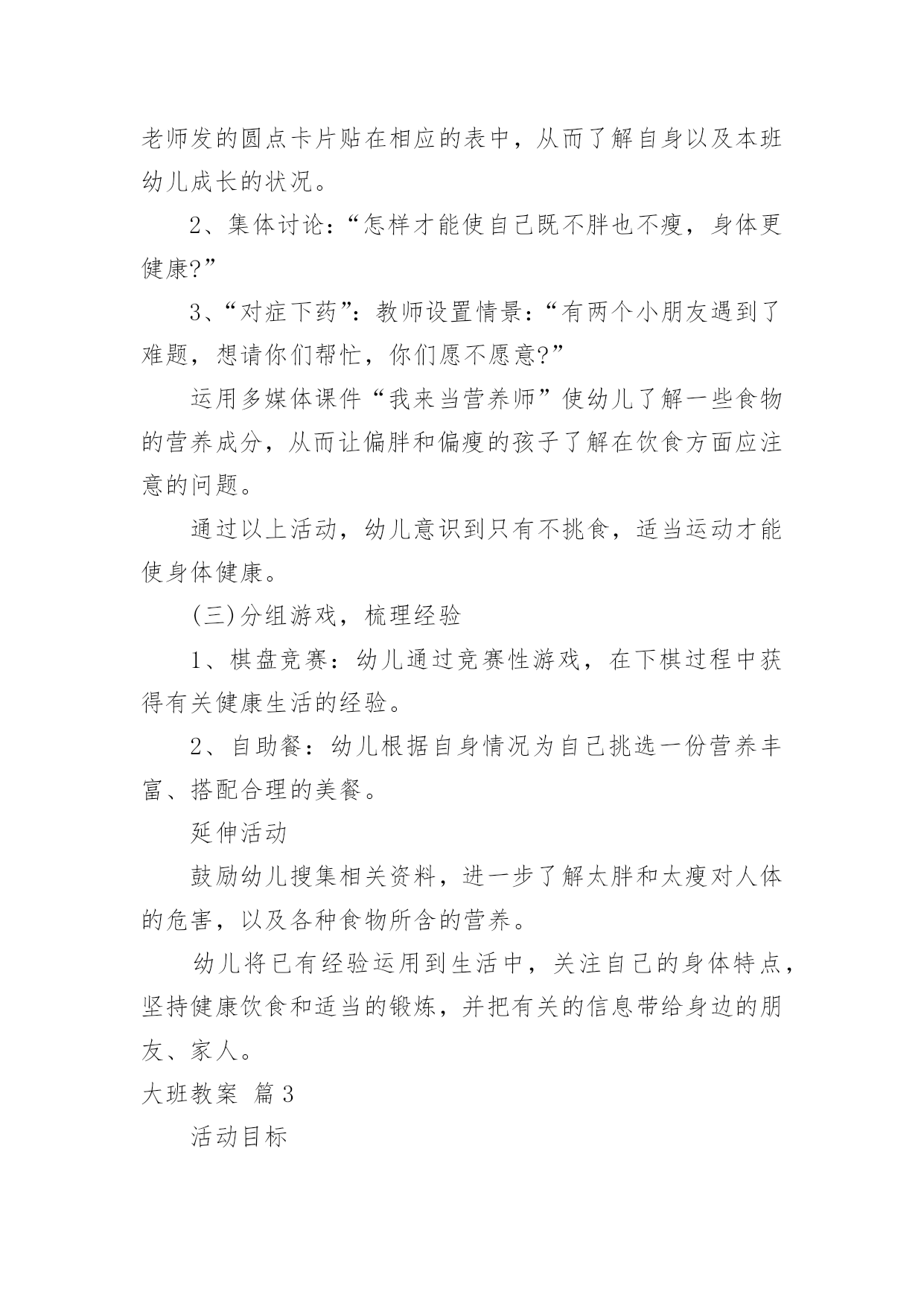 老师发的圆点卡片贴在相应的表中，从而了解自身以及本班幼儿成长的状况。

2、集体讨论：“怎样才能使自己既不胖也不瘦，身体更健康?”

3、“对症下药”：教师设置情景：“有两个小朋友遇到了难题，想请你们帮忙，你们愿不愿意?”

运用多媒体课件“我来当营养师”使幼儿了解一些食物的营养成分，从而让偏胖和偏瘦的孩子了解在饮食方面应注意的问题。

通过以上活动，幼儿意识到只有不挑食，适当运动才能使身体健康。

(三)分组游戏，梳理经验

1、棋盘竞赛：幼儿通过竞赛性游戏，在下棋过程中获得有关健康生活的经验。

2、自助餐：幼儿根据自身情况为自己挑选一份营养丰富、搭配合理的美餐。

延伸活动

鼓励幼儿搜集相关资料，进一步了解太胖和太瘦对人体的危害，以及各种食物所含的营养。

幼儿将已有经验运用到生活中，关注自己的身体特点，坚持健康饮食和适当的锻炼，并把有关的信息带给身边的朋友、家人。

大班教案 篇3

活动目标